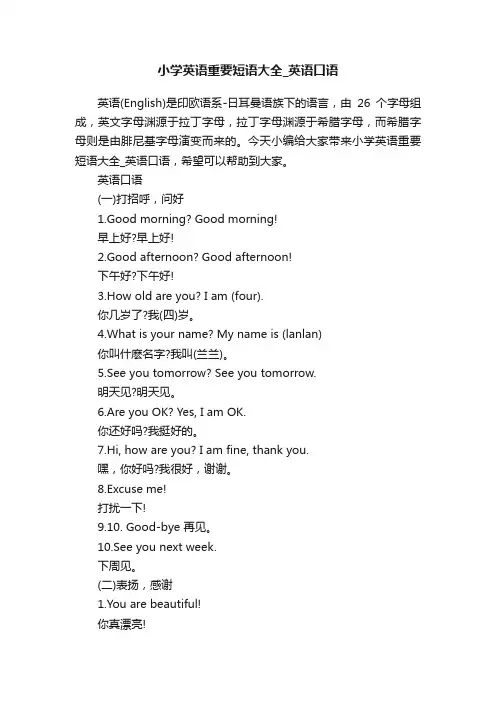 小学英语重要短语大全_英语口语

英语(English)是印欧语系-日耳曼语族下的语言，由 26 个字母组成，英文字母渊源于拉丁字母，拉丁字母渊源于希腊字母，而希腊字母则是由腓尼基字母演变而来的。今天小编给大家带来小学英语重要短语大全_英语口语，希望可以帮助到大家。

英语口语

(一)打招呼，问好

1.Good morning? Good morning!

早上好?早上好!

2.Good afternoon? Good afternoon!

下午好?下午好!

3.How old are you? I am (four).

你几岁了?我(四)岁。

4.What is your name? My name is (lanlan)

你叫什麽名字?我叫(兰兰)。

5.See you tomorrow? See you tomorrow.

明天见?明天见。

6.Are you OK? Yes, I am OK.

你还好吗?我挺好的。

7.Hi, how are you? I am fine, thank you.

嘿，你好吗?我很好，谢谢。

8.Excuse me!

打扰一下!

9.10. Good-bye 再见。

10.See you next week.

下周见。

(二)表扬，感谢

1.You are beautiful!

你真漂亮!